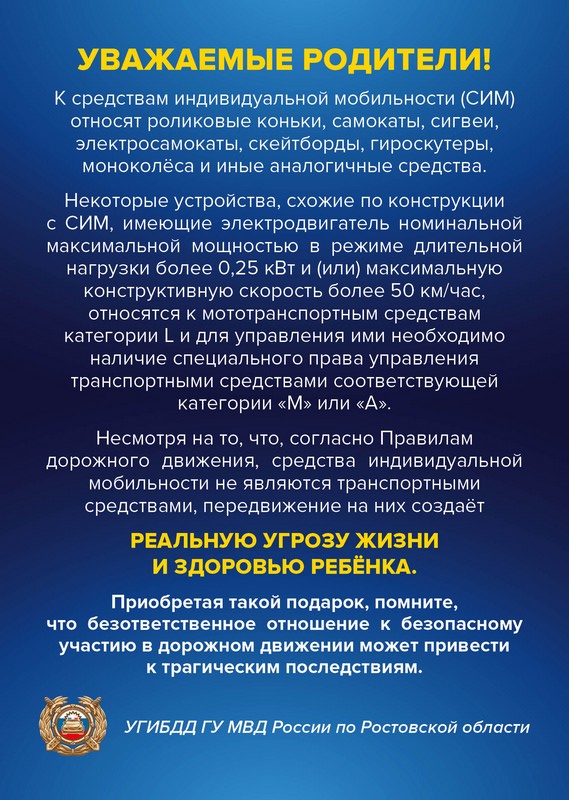 УВАЖАЕМЫЕ РОДИТЕЛИ!

К средствам индивидуальной мобильности (СИМ) относят роликовые коньки, самокаты, сигвеи, электросамокаты, скейтборды, гироскутеры, моноколёса и иные аналогичные средства.

Некоторые устройства, схожие по конструкции с СИМ, имеющие электродвигатель номинальной максимальной мощностью в режиме длительной нагрузки более 0,25 кВт и (или) максимальную конструктивную скорость более 50 км/час, относятся к мототранспортным средствам категории L и для управления ими необходимо наличие специального права управления транспортными средствами соответствующей категории «М» или «А».

Несмотря на то, что, согласно Правилам дорожного движения, средства индивидуальной мобильности не являются транспортными средствами, передвижение на них создаёт

РЕАЛЬНУЮ УГРОЗУ ЖИЗНИ И ЗДОРОВЬЮ РЕБЁНКА.

Приобретая такой подарок, помните, что безответственное отношение к безопасному участию в дорожном движении может привести к трагическим последствиям.

УГИБДД ГУ МВД России по Ростовской области